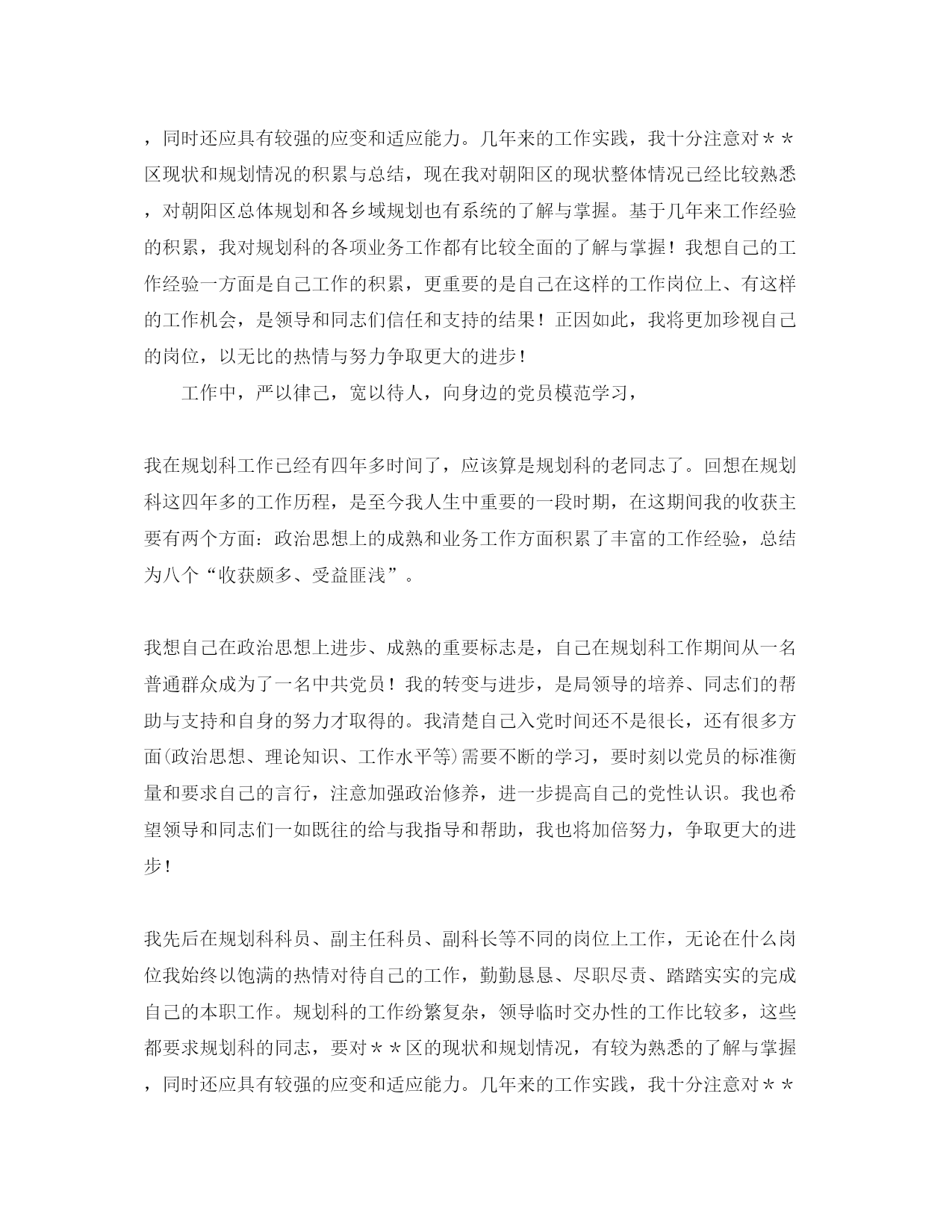 ，同时还应具有较强的应变和适应能力。几年来的工作实践，我十分注意对＊＊区现状和规划情况的积累与总结，现在我对朝阳区的现状整体情况已经比较熟悉，对朝阳区总体规划和各乡域规划也有系统的了解与掌握。基于几年来工作经验的积累，我对规划科的各项业务工作都有比较全面的了解与掌握！我想自己的工作经验一方面是自己工作的积累，更重要的是自己在这样的工作岗位上、有这样的工作机会，是领导和同志们信任和支持的结果！正因如此，我将更加珍视自己的岗位，以无比的热情与努力争取更大的进步！

工作中，严以律己，宽以待人，向身边的党员模范学习，

我在规划科工作已经有四年多时间了，应该算是规划科的老同志了。回想在规划科这四年多的工作历程，是至今我人生中重要的一段时期，在这期间我的收获主要有两个方面：政治思想上的成熟和业务工作方面积累了丰富的工作经验，总结为八个“收获颇多、受益匪浅”。

我想自己在政治思想上进步、成熟的重要标志是，自己在规划科工作期间从一名普通群众成为了一名中共党员！我的转变与进步，是局领导的培养、同志们的帮助与支持和自身的努力才取得的。我清楚自己入党时间还不是很长，还有很多方面(政治思想、理论知识、工作水平等)需要不断的学习，要时刻以党员的标准衡量和要求自己的言行，注意加强政治修养，进一步提高自己的党性认识。我也希望领导和同志们一如既往的给与我指导和帮助，我也将加倍努力，争取更大的进步！

我先后在规划科科员、副主任科员、副科长等不同的岗位上工作，无论在什么岗位我始终以饱满的热情对待自己的工作，勤勤恳恳、尽职尽责、踏踏实实的完成自己的本职工作。规划科的工作纷繁复杂，领导临时交办性的工作比较多，这些都要求规划科的同志，要对＊＊区的现状和规划情况，有较为熟悉的了解与掌握，同时还应具有较强的应变和适应能力。几年来的工作实践，我十分注意对＊＊